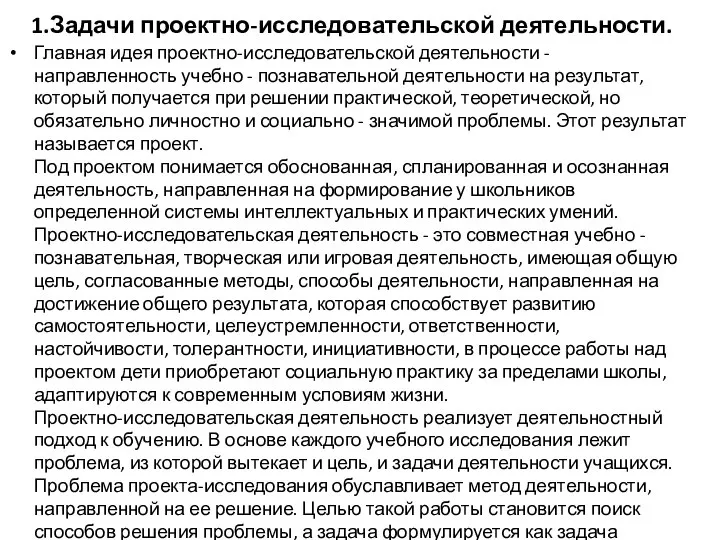 1.Задачи проектно-исследовательской деятельности.

• Главная идея проектно-исследовательской деятельности - направленность учебно - познавательной деятельности на результат, который получается при решении практической, теоретической, но обязательно личностно и социально - значимой проблемы. Этот результат называется проект.
Под проектом понимается обоснованная, спланированная и осознанная деятельность, направленная на формирование у школьников определенной системы интеллектуальных и практических умений.
Проектно-исследовательская деятельность - это совместная учебно - познавательная, творческая или игровая деятельность, имеющая общую цель, согласованные методы, способы деятельности, направленная на достижение общего результата, которая способствует развитию самостоятельности, целеустремленности, ответственности, настойчивости, толерантности, инициативности, в процессе работы над проектом дети приобретают социальную практику за пределами школы, адаптируются к современным условиям жизни.
Проектно-исследовательская деятельность реализует деятельностный подход к обучению. В основе каждого учебного исследования лежит проблема, из которой вытекает и цель, и задачи деятельности учащихся.
Проблема проекта-исследования обуславливает метод деятельности, направленной на ее решение. Целью такой работы становится поиск способов решения проблемы, а задача формулируется как задача